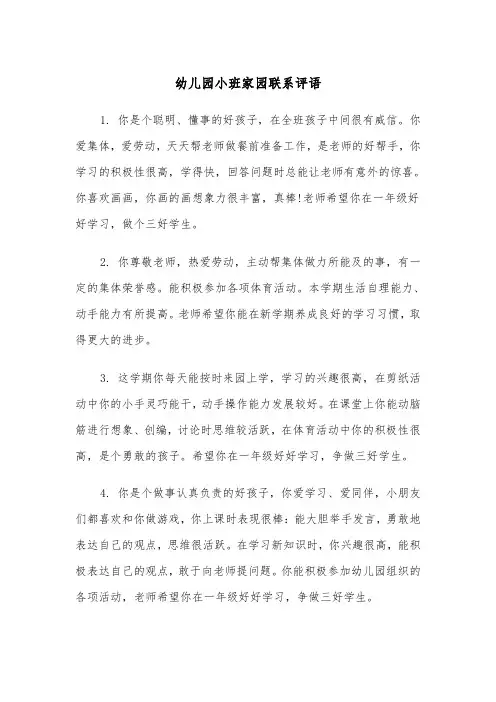 幼儿园小班家园联系评语

1. 你是个聪明、懂事的好孩子，在全班孩子中间很有威信。你爱集体，爱劳动，天天帮老师做餐前准备工作，是老师的好帮手，你学习的积极性很高，学得快，回答问题时总能让老师有意外的惊喜。你喜欢画画，你画的画想象力很丰富，真棒!老师希望你在一年级好好学习，做个三好学生。

2. 你尊敬老师，热爱劳动，主动帮集体做力所能及的事，有一定的集体荣誉感。能积极参加各项体育活动。本学期生活自理能力、动手能力有所提高。老师希望你能在新学期养成良好的学习习惯，取得更大的进步。

3. 这学期你每天能按时来园上学，学习的兴趣很高，在剪纸活动中你的小手灵巧能干，动手操作能力发展较好。在课堂上你能动脑筋进行想象、创编，讨论时思维较活跃，在体育活动中你的积极性很高，是个勇敢的孩子。希望你在一年级好好学习，争做三好学生。

4. 你是个做事认真负责的好孩子，你爱学习、爱同伴，小朋友们都喜欢和你做游戏，你上课时表现很棒：能大胆举手发言，勇敢地表达自己的观点，思维很活跃。在学习新知识时，你兴趣很高，能积极表达自己的观点，敢于向老师提问题。你能积极参加幼儿园组织的各项活动，老师希望你在一年级好好学习，争做三好学生。